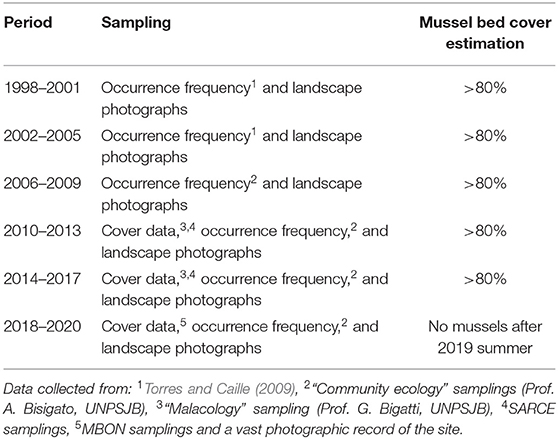 | Period | Sampling | Mussel bed cover estimation |
|---|---|---|
| 1998–2001 | Occurrence frequency$^1$ and landscape photographs | >80% |
| 2002–2005 | Occurrence frequency$^1$ and landscape photographs | >80% |
| 2006–2009 | Occurrence frequency$^2$ and landscape photographs | >80% |
| 2010–2013 | Cover data,$^{3,4}$ occurrence frequency,$^2$ and landscape photographs | >80% |
| 2014–2017 | Cover data,$^{3,4}$ occurrence frequency,$^2$ and landscape photographs | >80% |
| 2018–2020 | Cover data,$^5$ occurrence frequency,$^2$ and landscape photographs | No mussels after 2019 summer |

Data collected from: $^1$Torres and Caille (2009), $^2$"Community ecology" samplings (Prof. A. Bisigato, UNPSJB), $^3$"Malacology" sampling (Prof. G. Bigatti, UNPSJB), $^4$SARCE samplings, $^5$MBON samplings and a vast photographic record of the site.